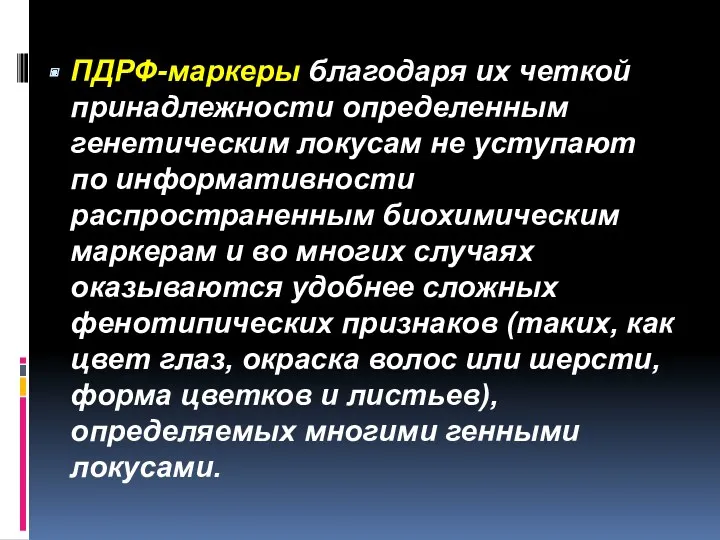 ПДРФ-маркеры благодаря их четкой принадлежности определенным генетическим локусам не уступают по информативности распространенным биохимическим маркерам и во многих случаях оказываются удобнее сложных фенотипических признаков (таких, как цвет глаз, окраска волос или шерсти, форма цветков и листьев), определяемых многими генными локусами.